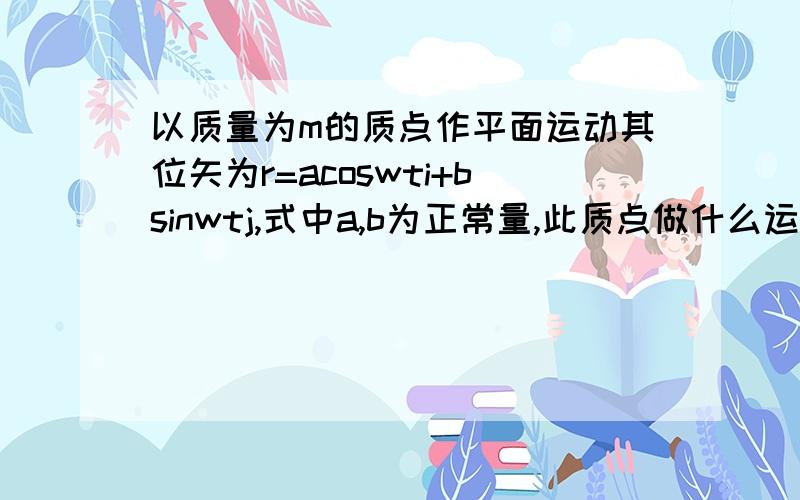 以质量为m的质点作平面运动其位矢为r=acoswti+bsinwtj,式中a,b为正常量,此质点做什么运